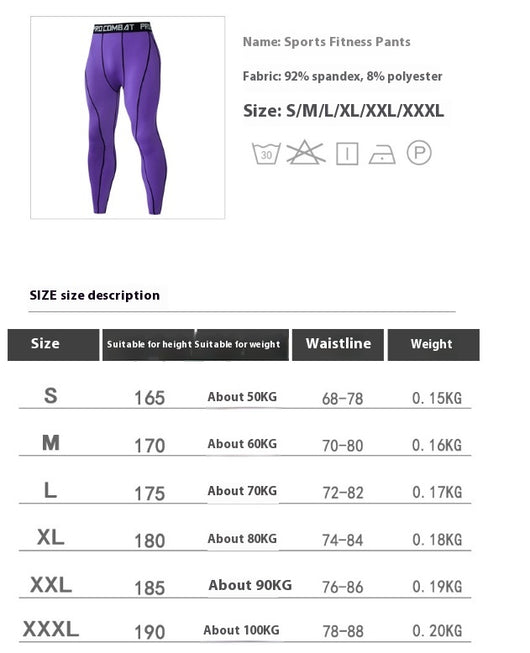 PRO COMBAT PRO

Name: Sports Fitness Pants

Fabric: 92% spandex, 8% polyester

Size: S/M/L/XL/XXL/XXXL

30

P

SIZE size description

| Size | Suitable for height | Suitable for weight | Waistline | Weight |
|---|---|---|---|---|
| S | 165 | About 50KG | 68-78 | 0. 15KG |
| M | 170 | About 60KG | 70-80 | 0. 16KG |
| L | 175 | About 70KG | 72-82 | 0. 17KG |
| XL | 180 | About 80KG | 74-84 | 0. 18KG |
| XXL | 185 | About 90KG | 76-86 | 0. 19KG |
| XXXL | 190 | About 100KG | 78-88 | 0. 20KG |